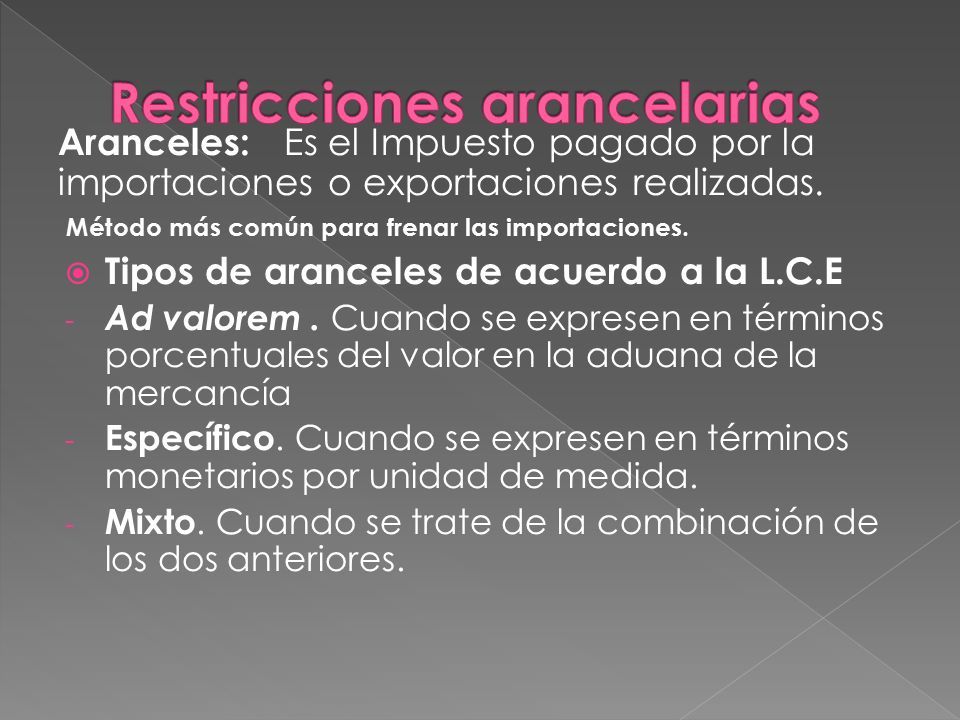 Restricciones arancelarias

Aranceles: Es el Impuesto pagado por la importaciones o exportaciones realizadas.

Método más común para frenar las importaciones.

Tipos de aranceles de acuerdo a la L.C.E

- Ad valorem . Cuando se expresen en términos porcentuales del valor en la aduana de la mercancía
- Específico. Cuando se expresen en términos monetarios por unidad de medida.
- Mixto. Cuando se trate de la combinación de los dos anteriores.